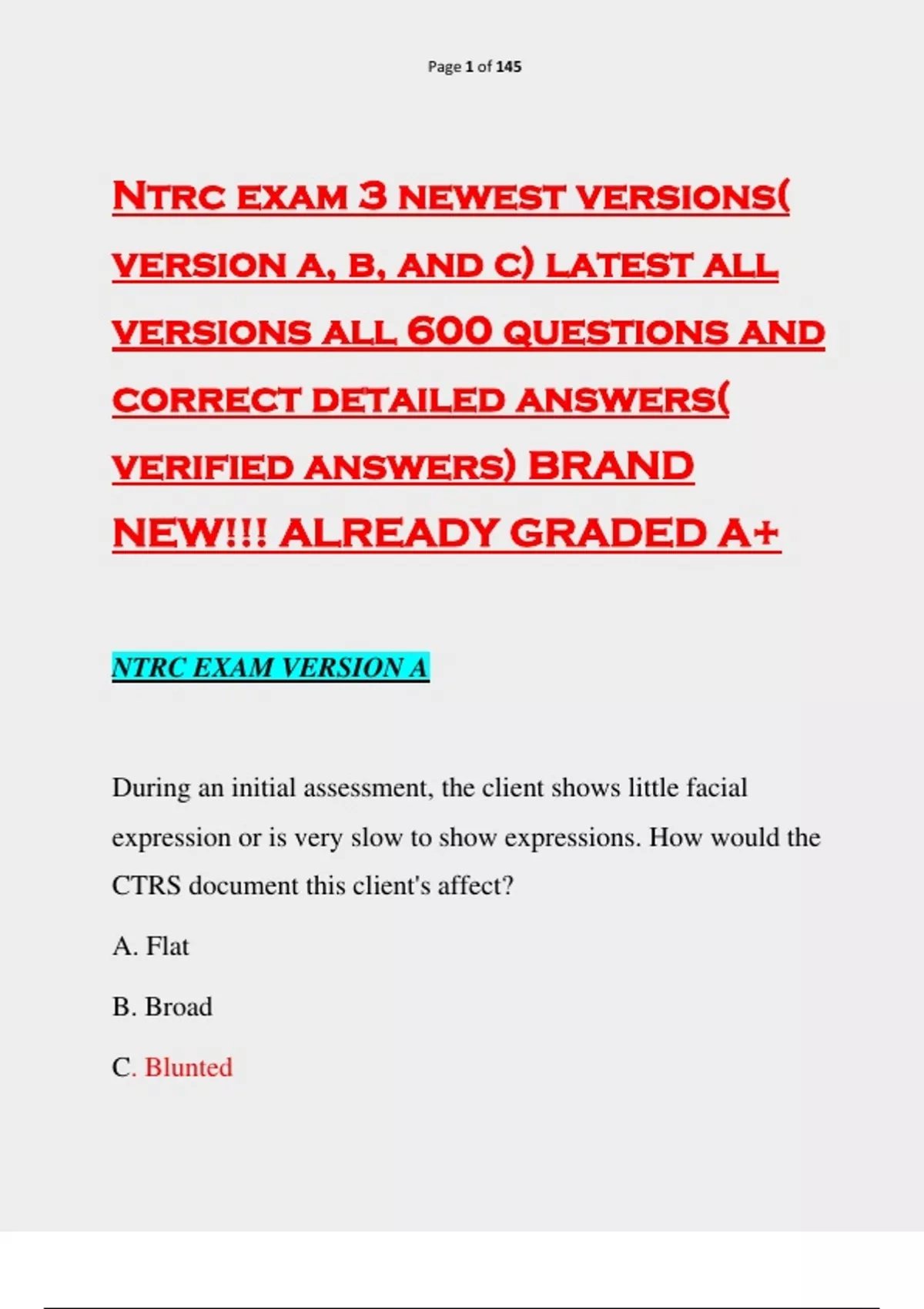 Page 1 of 145

Ntrc exam 3 newest versions( version a, b, and c) latest all versions all 600 questions and correct detailed answers( verified answers) BRAND NEW!!! ALREADY GRADED A+

NTRC EXAM VERSION A

During an initial assessment, the client shows little facial expression or is very slow to show expressions. How would the CTRS document this client's affect?

A. Flat

B. Broad

C. Blunted